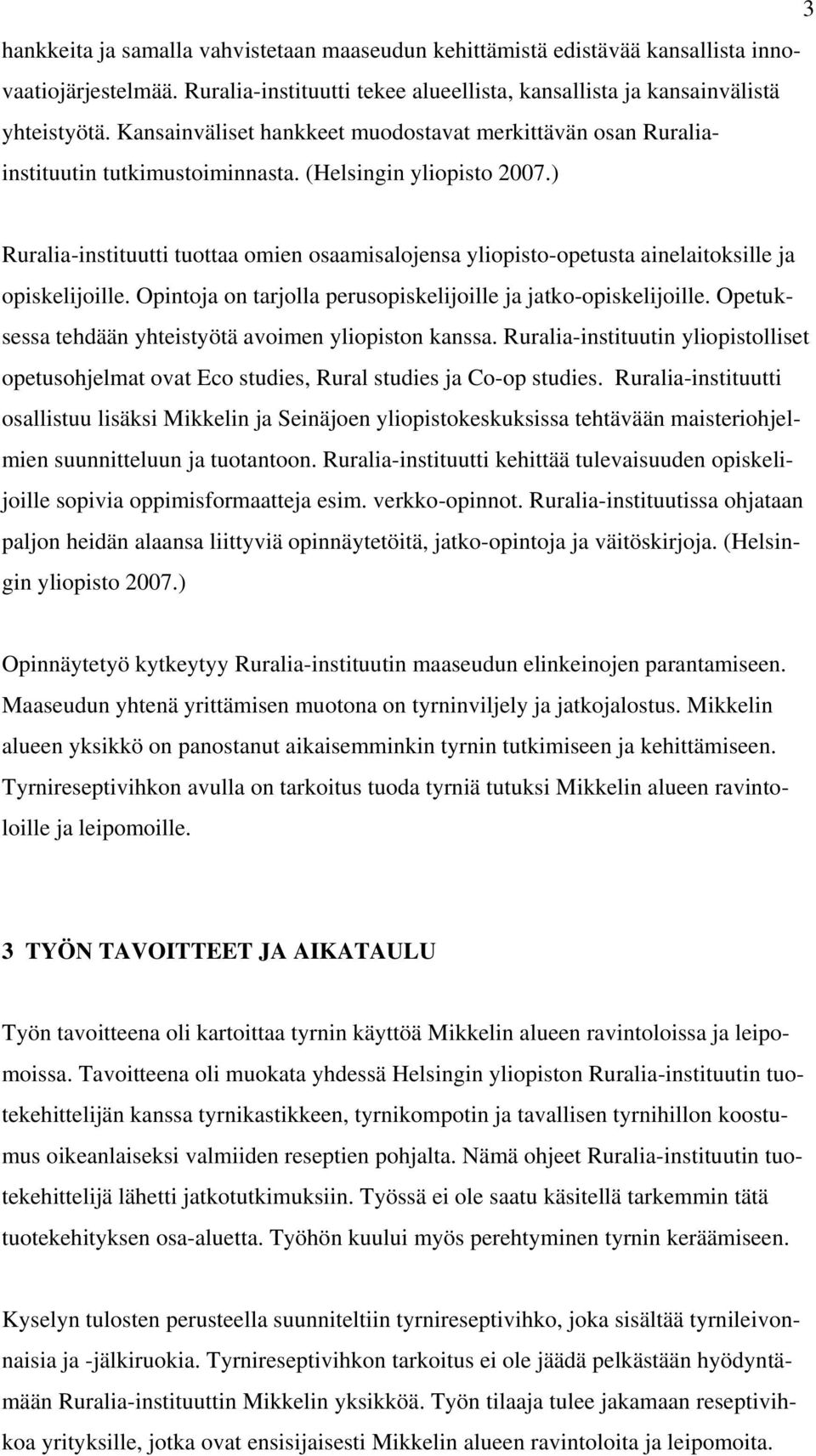 3

hankkeita ja samalla vahvistetaan maaseudun kehittämistä edistävää kansallista innovaatiojärjestelmää. Ruralia-instituutti tekee alueellista, kansallista ja kansainvälistä yhteistyötä. Kansainväliset hankkeet muodostavat merkittävän osan Ruralia-instituutin tutkimustoiminnasta. (Helsingin yliopisto 2007.)

Ruralia-instituutti tuottaa omien osaamisalojensa yliopisto-opetusta ainelaitoksille ja opiskelijoille. Opintoja on tarjolla perusopiskelijoille ja jatko-opiskelijoille. Opetuksessa tehdään yhteistyötä avoimen yliopiston kanssa. Ruralia-instituutin yliopistolliset opetusohjelmat ovat Eco studies, Rural studies ja Co-op studies. Ruralia-instituutti osallistuu lisäksi Mikkelin ja Seinäjoen yliopistokeskuksissa tehtävään maisteriohjelmien suunnitteluun ja tuotantoon. Ruralia-instituutti kehittää tulevaisuuden opiskelijoille sopivia oppimisformaatteja esim. verkko-opinnot. Ruralia-instituutissa ohjataan paljon heidän alaansa liittyviä opinnäytetöitä, jatko-opintoja ja väitöskirjoja. (Helsingin yliopisto 2007.)

Opinnäytetyö kytkeytyy Ruralia-instituutin maaseudun elinkeinojen parantamiseen. Maaseudun yhtenä yrittämisen muotona on tyrninviljely ja jatkojalostus. Mikkelin alueen yksikkö on panostanut aikaisemminkin tyrnin tutkimiseen ja kehittämiseen. Tyrnireseptivihkon avulla on tarkoitus tuoda tyrniä tutuksi Mikkelin alueen ravintoloille ja leipomoille.

3 TYÖN TAVOITTEET JA AIKATAULU

Työn tavoitteena oli kartoittaa tyrnin käyttöä Mikkelin alueen ravintoloissa ja leipomoissa. Tavoitteena oli muokata yhdessä Helsingin yliopiston Ruralia-instituutin tuotekehittelijän kanssa tyrnikastikkeen, tyrnikompotin ja tavallisen tyrnihillon koostumus oikeanlaiseksi valmiiden reseptien pohjalta. Nämä ohjeet Ruralia-instituutin tuotekehittelijä lähetti jatkotutkimuksiin. Työssä ei ole saatu käsitellä tarkemmin tätä tuotekehityksen osa-aluetta. Työhön kuului myös perehtyminen tyrnin keräämiseen.

Kyselyn tulosten perusteella suunniteltiin tyrnireseptivihko, joka sisältää tyrnileivonnaisia ja -jälkiruokia. Tyrnireseptivihkon tarkoitus ei ole jäädä pelkästään hyödyntämään Ruralia-instituuttin Mikkelin yksikköä. Työn tilaaja tulee jakamaan reseptivihkoa yrityksille, jotka ovat ensisijaisesti Mikkelin alueen ravintoloita ja leipomoita.